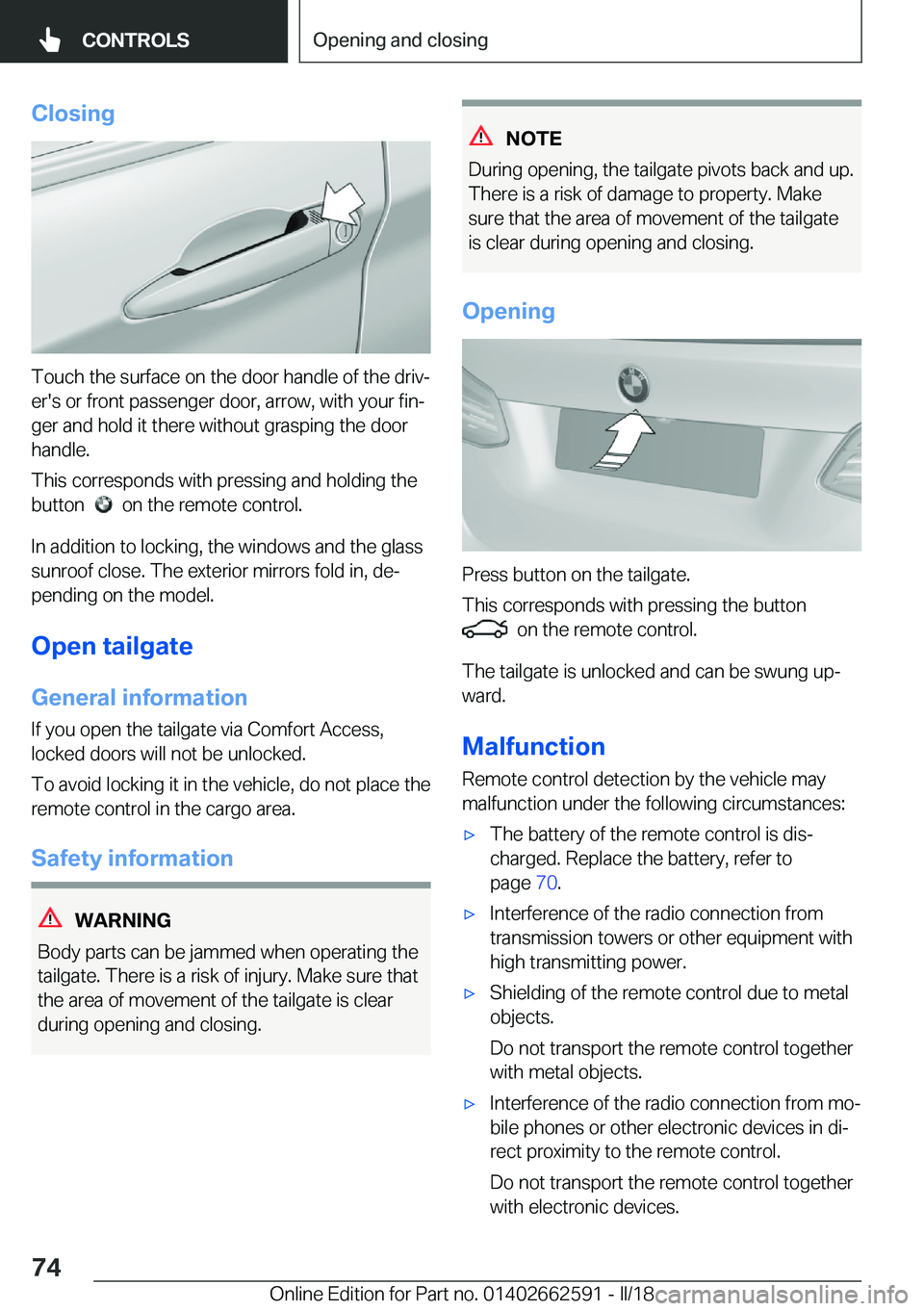 CONTROLS

Opening and closing

Closing

Touch the surface on the door handle of the driver's or front passenger door, arrow, with your finger and hold it there without grasping the door handle.

This corresponds with pressing and holding the button on the remote control.

In addition to locking, the windows and the glass sunroof close. The exterior mirrors fold in, depending on the model.

Open tailgate

General information

If you open the tailgate via Comfort Access, locked doors will not be unlocked.

To avoid locking it in the vehicle, do not place the remote control in the cargo area.

Safety information

WARNING

Body parts can be jammed when operating the tailgate. There is a risk of injury. Make sure that the area of movement of the tailgate is clear during opening and closing.

NOTE

During opening, the tailgate pivots back and up. There is a risk of damage to property. Make sure that the area of movement of the tailgate is clear during opening and closing.

Opening

Press button on the tailgate.

This corresponds with pressing the button on the remote control.

The tailgate is unlocked and can be swung upward.

Malfunction

Remote control detection by the vehicle may malfunction under the following circumstances:

▷ The battery of the remote control is discharged. Replace the battery, refer to page 70.

▷ Interference of the radio connection from transmission towers or other equipment with high transmitting power.

▷ Shielding of the remote control due to metal objects.

Do not transport the remote control together with metal objects.

▷ Interference of the radio connection from mobile phones or other electronic devices in direct proximity to the remote control.

Do not transport the remote control together with electronic devices.

74

Online Edition for Part no. 01402662591 - II/18 carmanualsonline.info